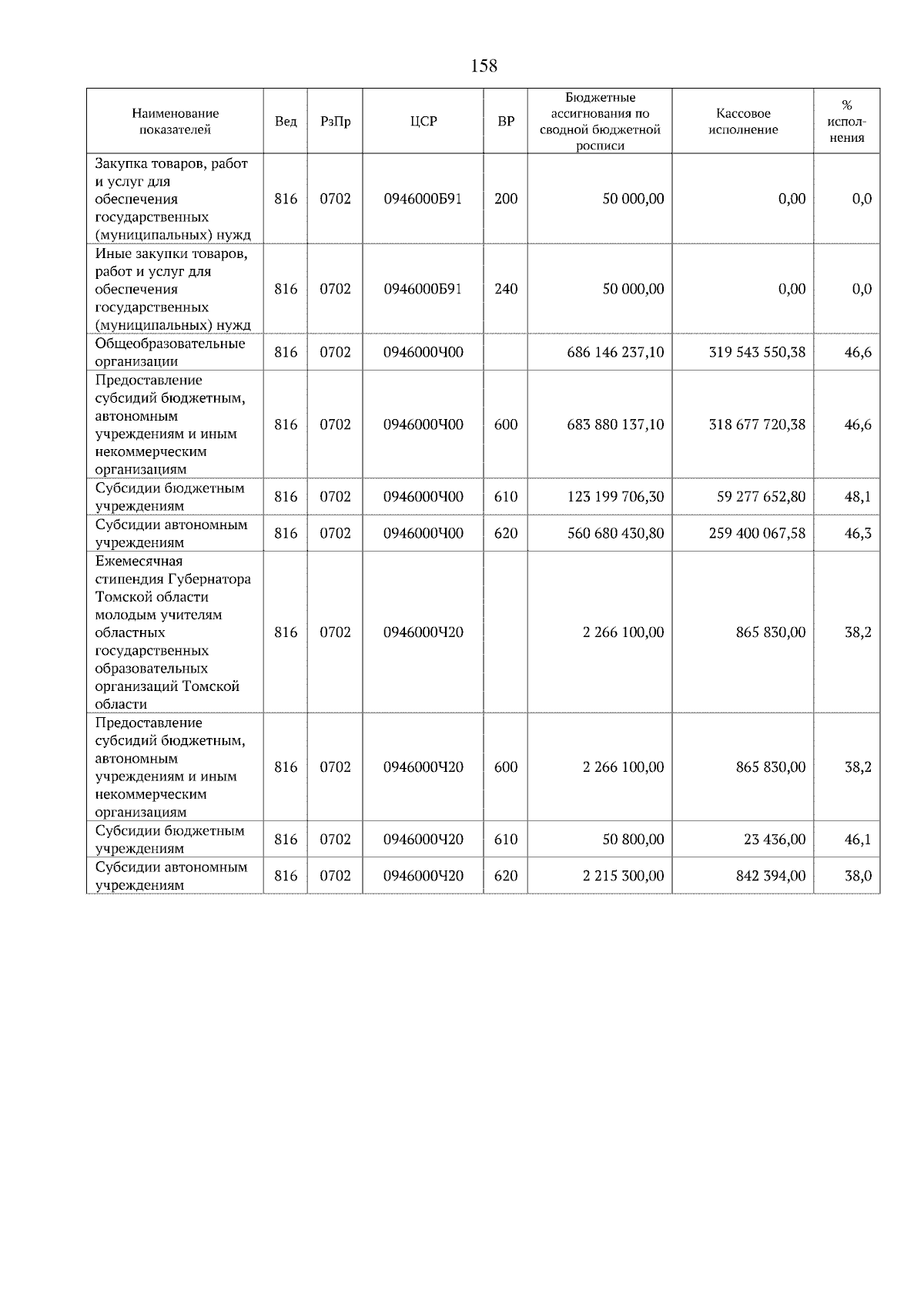 158

| Наименование показателей | Вед | РзПр | ЦСР | ВР | Бюджетные ассигнования по сводной бюджетной росписи | Кассовое исполнение | % исполнения |
|---|---|---|---|---|---|---|---|
| Закупка товаров, работ и услуг для обеспечения государственных (муниципальных) нужд | 816 | 0702 | 0946000Б91 | 200 | 50 000,00 | 0,00 | 0,0 |
| Иные закупки товаров, работ и услуг для обеспечения государственных (муниципальных) нужд | 816 | 0702 | 0946000Б91 | 240 | 50 000,00 | 0,00 | 0,0 |
| Общеобразовательные организации | 816 | 0702 | 0946000Ч00 | | 686 146 237,10 | 319 543 550,38 | 46,6 |
| Предоставление субсидий бюджетным, автономным учреждениям и иным некоммерческим организациям | 816 | 0702 | 0946000Ч00 | 600 | 683 880 137,10 | 318 677 720,38 | 46,6 |
| Субсидии бюджетным учреждениям | 816 | 0702 | 0946000Ч00 | 610 | 123 199 706,30 | 59 277 652,80 | 48,1 |
| Субсидии автономным учреждениям | 816 | 0702 | 0946000Ч00 | 620 | 560 680 430,80 | 259 400 067,58 | 46,3 |
| Ежемесячная стипендия Губернатора Томской области молодым учителям областных государственных образовательных организаций Томской области | 816 | 0702 | 0946000Ч20 | | 2 266 100,00 | 865 830,00 | 38,2 |
| Предоставление субсидий бюджетным, автономным учреждениям и иным некоммерческим организациям | 816 | 0702 | 0946000Ч20 | 600 | 2 266 100,00 | 865 830,00 | 38,2 |
| Субсидии бюджетным учреждениям | 816 | 0702 | 0946000Ч20 | 610 | 50 800,00 | 23 436,00 | 46,1 |
| Субсидии автономным учреждениям | 816 | 0702 | 0946000Ч20 | 620 | 2 215 300,00 | 842 394,00 | 38,0 |